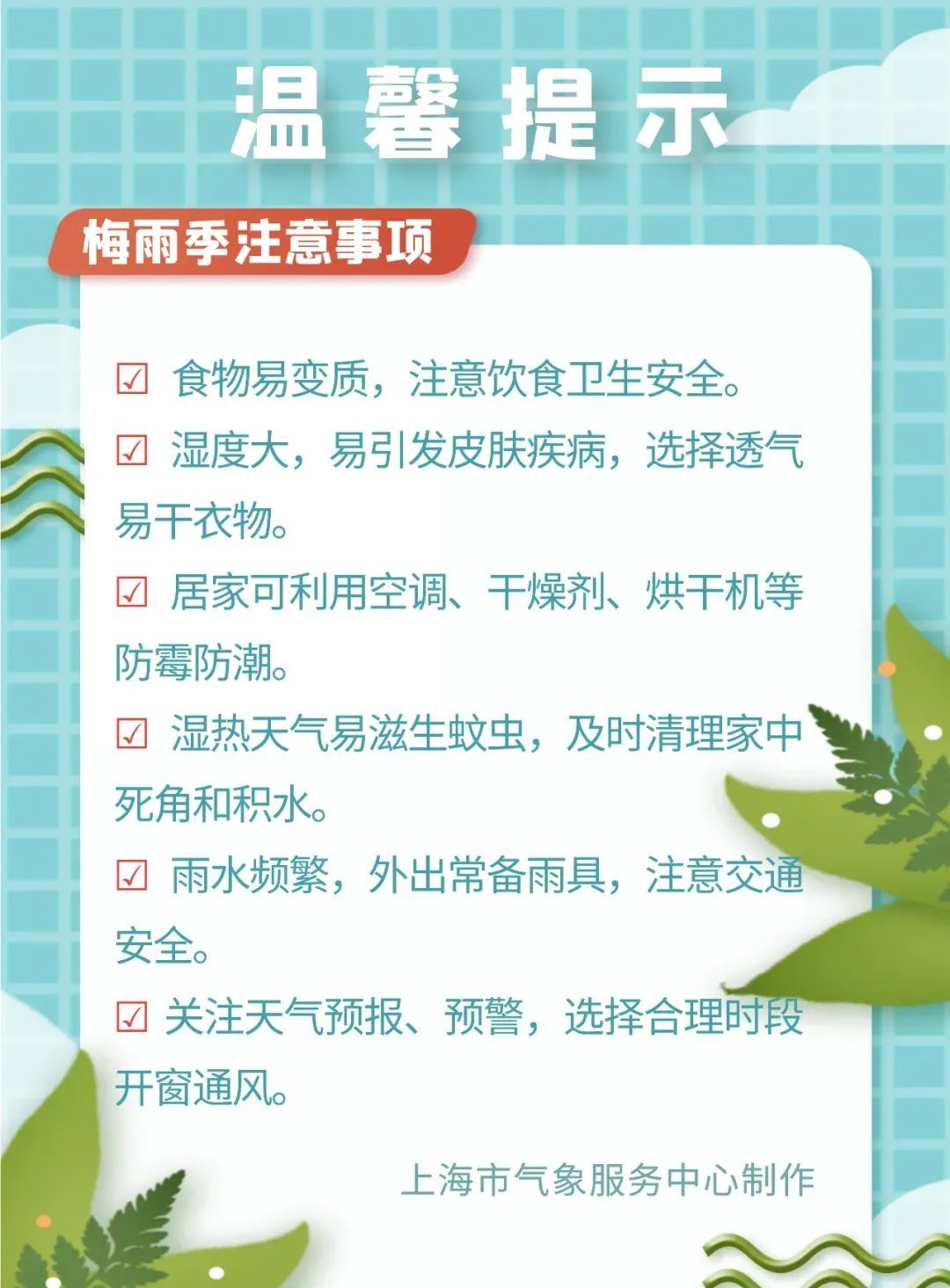 温馨提示

梅雨季注意事项

☑ 食物易变质，注意饮食卫生安全。

☑ 湿度大，易引发皮肤疾病，选择透气易干衣物。

☑ 居家可利用空调、干燥剂、烘干机等防霉防潮。

☑ 湿热天气易滋生蚊虫，及时清理家中死角和积水。

☑ 雨水频繁，外出常备雨具，注意交通安全。

☑ 关注天气预报、预警，选择合理时段开窗通风。

上海市气象服务中心制作